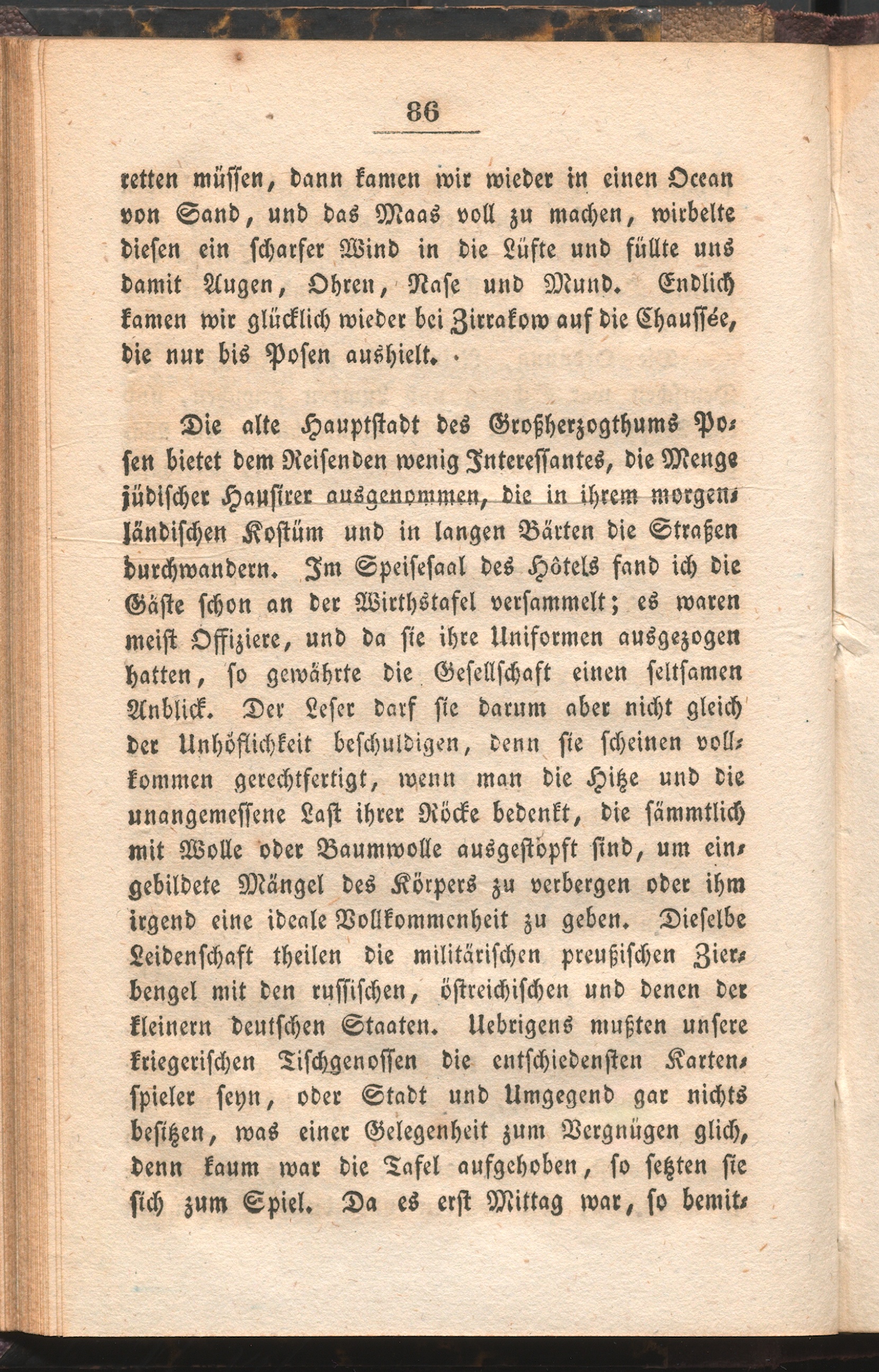 86

retten müssen, dann kamen wir wieder in einen Ocean von Sand, und das Maas voll zu machen, wirbelte diesen ein scharfer Wind in die Lüfte und füllte uns damit Augen, Ohren, Nase und Mund. Endlich kamen wir glücklich wieder bei Zirrakow auf die Chaussée, die nur bis Posen aushielt.

Die alte Hauptstadt des Großherzogthums Posen bietet dem Reisenden wenig Interessantes, die Menge jüdischer Hausirer ausgenommen, die in ihrem morgenländischen Kostüm und in langen Bärten die Straßen durchwandern. Im Speisesaal des Hôtels fand ich die Gäste schon an der Wirthstafel versammelt; es waren meist Offiziere, und da sie ihre Uniformen ausgezogen hatten, so gewährte die Gesellschaft einen seltsamen Anblick. Der Leser darf sie darum aber nicht gleich der Unhöflichkeit beschuldigen, denn sie scheinen vollkommen gerechtfertigt, wenn man die Hitze und die unangemessene Last ihrer Röcke bedenkt, die sämmtlich mit Wolle oder Baumwolle ausgestopft sind, um eingebildete Mängel des Körpers zu verbergen oder ihm irgend eine ideale Vollkommenheit zu geben. Dieselbe Leidenschaft theilen die militärischen preußischen Zierbengel mit den russischen, östreichischen und denen der kleinern deutschen Staaten. Uebrigens mußten unsere kriegerischen Tischgenossen die entschiedensten Kartenspieler seyn, oder Stadt und Umgegend gar nichts besitzen, was einer Gelegenheit zum Vergnügen glich, denn kaum war die Tafel aufgehoben, so setzten sie sich zum Spiel. Da es erst Mittag war, so bemit-